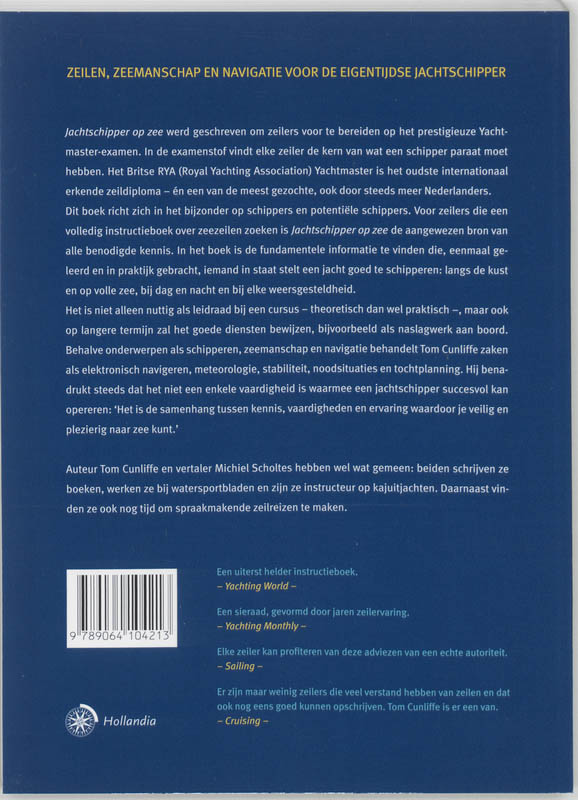 ZEILEN, ZEEMANSCHAP EN NAVIGATIE VOOR DE EIGENTIJDSE JACHTSCHIPPER

Jachtschipper op zee werd geschreven om zeilers voor te bereiden op het prestigieuze Yachtmaster-examen. In de examenstof vindt elke zeiler de kern van wat een schipper paraat moet hebben. Het Britse RYA (Royal Yachting Association) Yachtmaster is het oudste internationaal erkende zeildiploma – én een van de meest gezochte, ook door steeds meer Nederlanders.
Dit boek richt zich in het bijzonder op schippers en potentiële schippers. Voor zeilers die een volledig instructieboek over zeezeilen zoeken is Jachtschipper op zee de aangewezen bron van alle benodigde kennis. In het boek is de fundamentele informatie te vinden die, eenmaal geleerd en in praktijk gebracht, iemand in staat stelt een jacht goed te schipperen: langs de kust en op volle zee, bij dag en nacht en bij elke weersgesteldheid.
Het is niet alleen nuttig als leidraad bij een cursus – theoretisch dan wel praktisch –, maar ook op langere termijn zal het goede diensten bewijzen, bijvoorbeeld als naslagwerk aan boord. Behalve onderwerpen als schipperen, zeemanschap en navigatie behandelt Tom Cunliffe zaken als elektronisch navigeren, meteorologie, stabiliteit, noodsituaties en tochtplanning. Hij benadrukt steeds dat het niet een enkele vaardigheid is waarmee een jachtschipper succesvol kan opereren: 'Het is de samenhang tussen kennis, vaardigheden en ervaring waardoor je veilig en plezierig naar zee kunt.'

Auteur Tom Cunliffe en vertaler Michiel Scholtes hebben wel wat gemeen: beiden schrijven ze boeken, werken ze bij watersportbladen en zijn ze instructeur op kajuitjachten. Daarnaast vinden ze ook nog tijd om spraakmakende zeilreizen te maken.

9 789064 104213

Hollandia

Een uiterst helder instructieboek.
– Yachting World –

Een sieraad, gevormd door jaren zeilervaring.
– Yachting Monthly –

Elke zeiler kan profiteren van deze adviezen van een echte autoriteit.
– Sailing –

Er zijn maar weinig zeilers die veel verstand hebben van zeilen en dat ook nog eens goed kunnen opschrijven. Tom Cunliffe is er een van.
– Cruising –